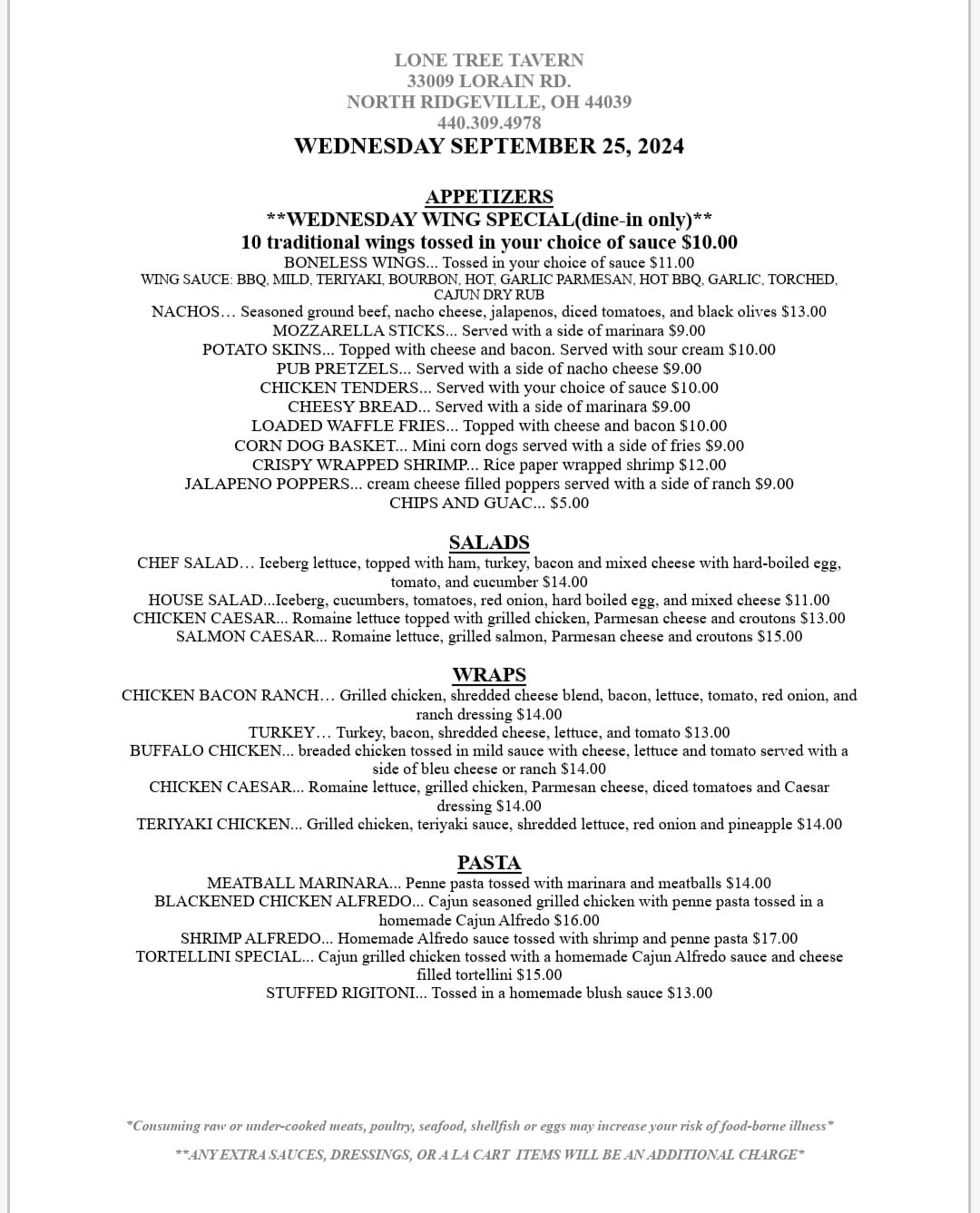 LONE TREE TAVERN
33009 LORAIN RD.
NORTH RIDGEVILLE, OH 44039
440.309.4978
WEDNESDAY SEPTEMBER 25, 2024

APPETIZERS
**WEDNESDAY WING SPECIAL(dine-in only)**
10 traditional wings tossed in your choice of sauce $10.00
BONELESS WINGS... Tossed in your choice of sauce $11.00
WING SAUCE: BBQ, MILD, TERIYAKI, BOURBON, HOT, GARLIC PARMESAN, HOT BBQ, GARLIC, TORCHED, CAJUN DRY RUB
NACHOS… Seasoned ground beef, nacho cheese, jalapenos, diced tomatoes, and black olives $13.00
MOZZARELLA STICKS... Served with a side of marinara $9.00
POTATO SKINS... Topped with cheese and bacon. Served with sour cream $10.00
PUB PRETZELS... Served with a side of nacho cheese $9.00
CHICKEN TENDERS... Served with your choice of sauce $10.00
CHEESY BREAD... Served with a side of marinara $9.00
LOADED WAFFLE FRIES... Topped with cheese and bacon $10.00
CORN DOG BASKET... Mini corn dogs served with a side of fries $9.00
CRISPY WRAPPED SHRIMP... Rice paper wrapped shrimp $12.00
JALAPENO POPPERS... cream cheese filled poppers served with a side of ranch $9.00
CHIPS AND GUAC... $5.00

SALADS
CHEF SALAD… Iceberg lettuce, topped with ham, turkey, bacon and mixed cheese with hard-boiled egg, tomato, and cucumber $14.00
HOUSE SALAD...Iceberg, cucumbers, tomatoes, red onion, hard boiled egg, and mixed cheese $11.00
CHICKEN CAESAR... Romaine lettuce topped with grilled chicken, Parmesan cheese and croutons $13.00
SALMON CAESAR... Romaine lettuce, grilled salmon, Parmesan cheese and croutons $15.00

WRAPS
CHICKEN BACON RANCH… Grilled chicken, shredded cheese blend, bacon, lettuce, tomato, red onion, and ranch dressing $14.00
TURKEY… Turkey, bacon, shredded cheese, lettuce, and tomato $13.00
BUFFALO CHICKEN... breaded chicken tossed in mild sauce with cheese, lettuce and tomato served with a side of bleu cheese or ranch $14.00
CHICKEN CAESAR... Romaine lettuce, grilled chicken, Parmesan cheese, diced tomatoes and Caesar dressing $14.00
TERIYAKI CHICKEN... Grilled chicken, teriyaki sauce, shredded lettuce, red onion and pineapple $14.00

PASTA
MEATBALL MARINARA... Penne pasta tossed with marinara and meatballs $14.00
BLACKENED CHICKEN ALFREDO... Cajun seasoned grilled chicken with penne pasta tossed in a homemade Cajun Alfredo $16.00
SHRIMP ALFREDO... Homemade Alfredo sauce tossed with shrimp and penne pasta $17.00
TORTELLINI SPECIAL... Cajun grilled chicken tossed with a homemade Cajun Alfredo sauce and cheese filled tortellini $15.00
STUFFED RIGITONI... Tossed in a homemade blush sauce $13.00

*Consuming raw or under-cooked meats, poultry, seafood, shellfish or eggs may increase your risk of food-borne illness*

**ANY EXTRA SAUCES, DRESSINGS, OR A LA CART ITEMS WILL BE AN ADDITIONAL CHARGE*